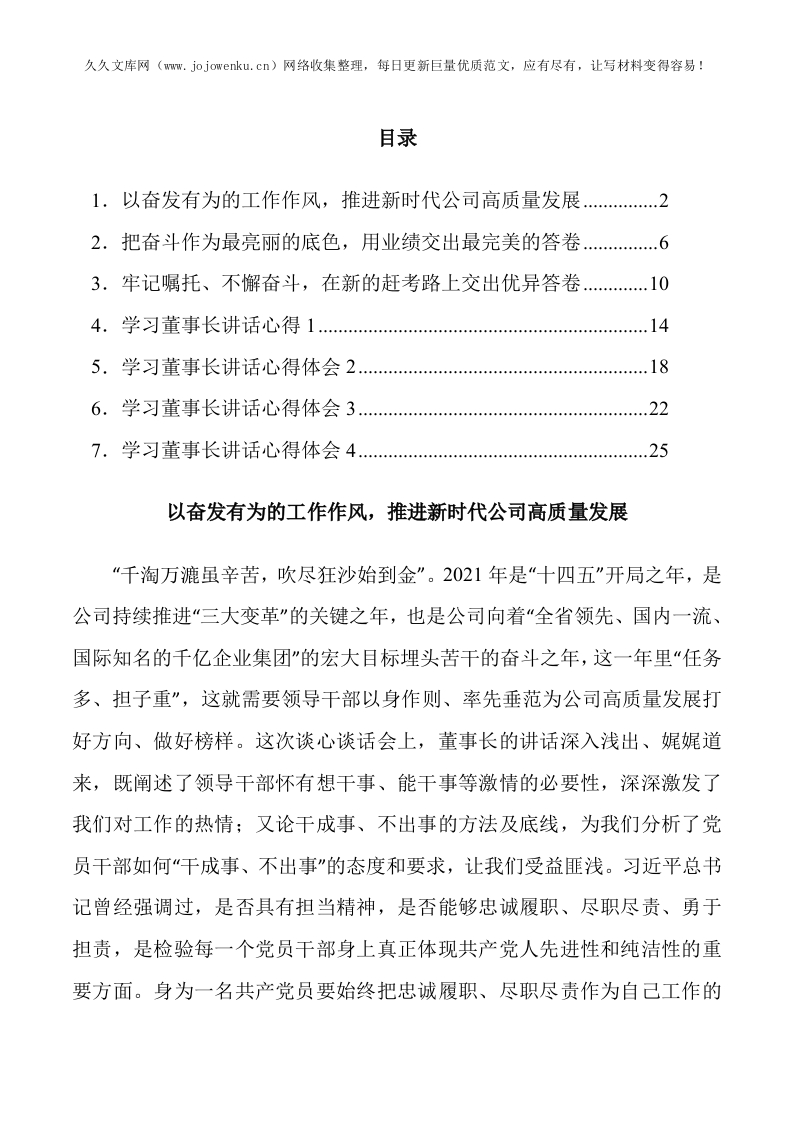 久久文库网（www.jojowenku.cn）网络收集整理，每日更新巨量优质范文，应有尽有，让写材料变得容易！

目录

1．以奋发有为的工作作风，推进新时代公司高质量发展...............2
2．把奋斗作为最亮丽的底色，用业绩交出最完美的答卷...............6
3．牢记嘱托、不懈奋斗，在新的赶考路上交出优异答卷.............10
4．学习董事长讲话心得 1.................................................................14
5．学习董事长讲话心得体会 2.........................................................18
6．学习董事长讲话心得体会 3.........................................................22
7．学习董事长讲话心得体会 4.........................................................25

以奋发有为的工作作风，推进新时代公司高质量发展

“千淘万漉虽辛苦，吹尽狂沙始到金”。2021 年是“十四五”开局之年，是公司持续推进“三大变革”的关键之年，也是公司向着“全省领先、国内一流、国际知名的千亿企业集团”的宏大目标埋头苦干的奋斗之年，这一年里“任务多、担子重”，这就需要领导干部以身作则、率先垂范为公司高质量发展打好方向、做好榜样。这次谈心谈话会上，董事长的讲话深入浅出、娓娓道来，既阐述了领导干部怀有想干事、能干事等激情的必要性，深深激发了我们对工作的热情；又论干成事、不出事的方法及底线，为我们分析了党员干部如何“干成事、不出事”的态度和要求，让我们受益匪浅。习近平总书记曾经强调过，是否具有担当精神，是否能够忠诚履职、尽职尽责、勇于担责，是检验每一个党员干部身上真正体现共产党人先进性和纯洁性的重要方面。身为一名共产党员要始终把忠诚履职、尽职尽责作为自己工作的